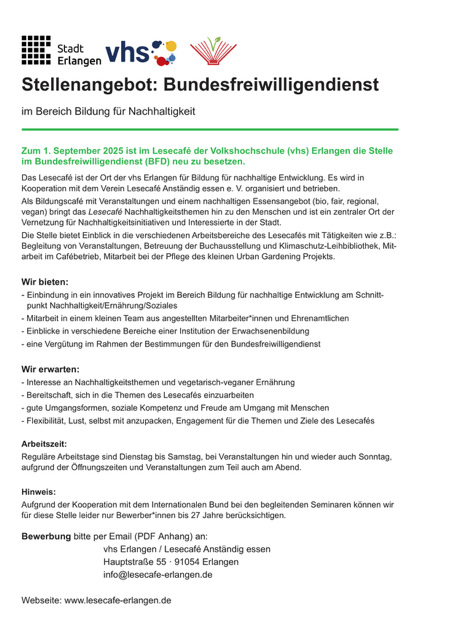 Stadt Erlangen vhs

Stellenangebot: Bundesfreiwilligendienst

im Bereich Bildung für Nachhaltigkeit

Zum 1. September 2025 ist im Lesecafé der Volkshochschule (vhs) Erlangen die Stelle im Bundesfreiwilligendienst (BFD) neu zu besetzen.

Das Lesecafé ist der Ort der vhs Erlangen für Bildung für nachhaltige Entwicklung. Es wird in Kooperation mit dem Verein Lesecafé Anständig essen e. V. organisiert und betrieben.

Als Bildungscafé mit Veranstaltungen und einem nachhaltigen Essensangebot (bio, fair, regional, vegan) bringt das Lesecafé Nachhaltigkeitsthemen hin zu den Menschen und ist ein zentraler Ort der Vernetzung für Nachhaltigkeitsinitiativen und Interessierte in der Stadt.

Die Stelle bietet Einblick in die verschiedenen Arbeitsbereiche des Lesecafés mit Tätigkeiten wie z.B.: Begleitung von Veranstaltungen, Betreuung der Buchausstellung und Klimaschutz-Leihbibliothek, Mitarbeit im Cafébetrieb, Mitarbeit bei der Pflege des kleinen Urban Gardening Projekts.

Wir bieten:
- Einbindung in ein innovatives Projekt im Bereich Bildung für nachhaltige Entwicklung am Schnittpunkt Nachhaltigkeit/Ernährung/Soziales
- Mitarbeit in einem kleinen Team aus angestellten Mitarbeiter*innen und Ehrenamtlichen
- Einblicke in verschiedene Bereiche einer Institution der Erwachsenenbildung
- eine Vergütung im Rahmen der Bestimmungen für den Bundesfreiwilligendienst

Wir erwarten:
- Interesse an Nachhaltigkeitsthemen und vegetarisch-veganer Ernährung
- Bereitschaft, sich in die Themen des Lesecafés einzuarbeiten
- gute Umgangsformen, soziale Kompetenz und Freude am Umgang mit Menschen
- Flexibilität, Lust, selbst mit anzupacken, Engagement für die Themen und Ziele des Lesecafés

Arbeitszeit:
Reguläre Arbeitstage sind Dienstag bis Samstag, bei Veranstaltungen hin und wieder auch Sonntag, aufgrund der Öffnungszeiten und Veranstaltungen zum Teil auch am Abend.

Hinweis:
Aufgrund der Kooperation mit dem Internationalen Bund bei den begleitenden Seminaren können wir für diese Stelle leider nur Bewerber*innen bis 27 Jahre berücksichtigen.

Bewerbung bitte per Email (PDF Anhang) an:
vhs Erlangen / Lesecafé Anständig essen
Hauptstraße 55 · 91054 Erlangen
info@lesecafe-erlangen.de

Webseite: www.lesecafe-erlangen.de